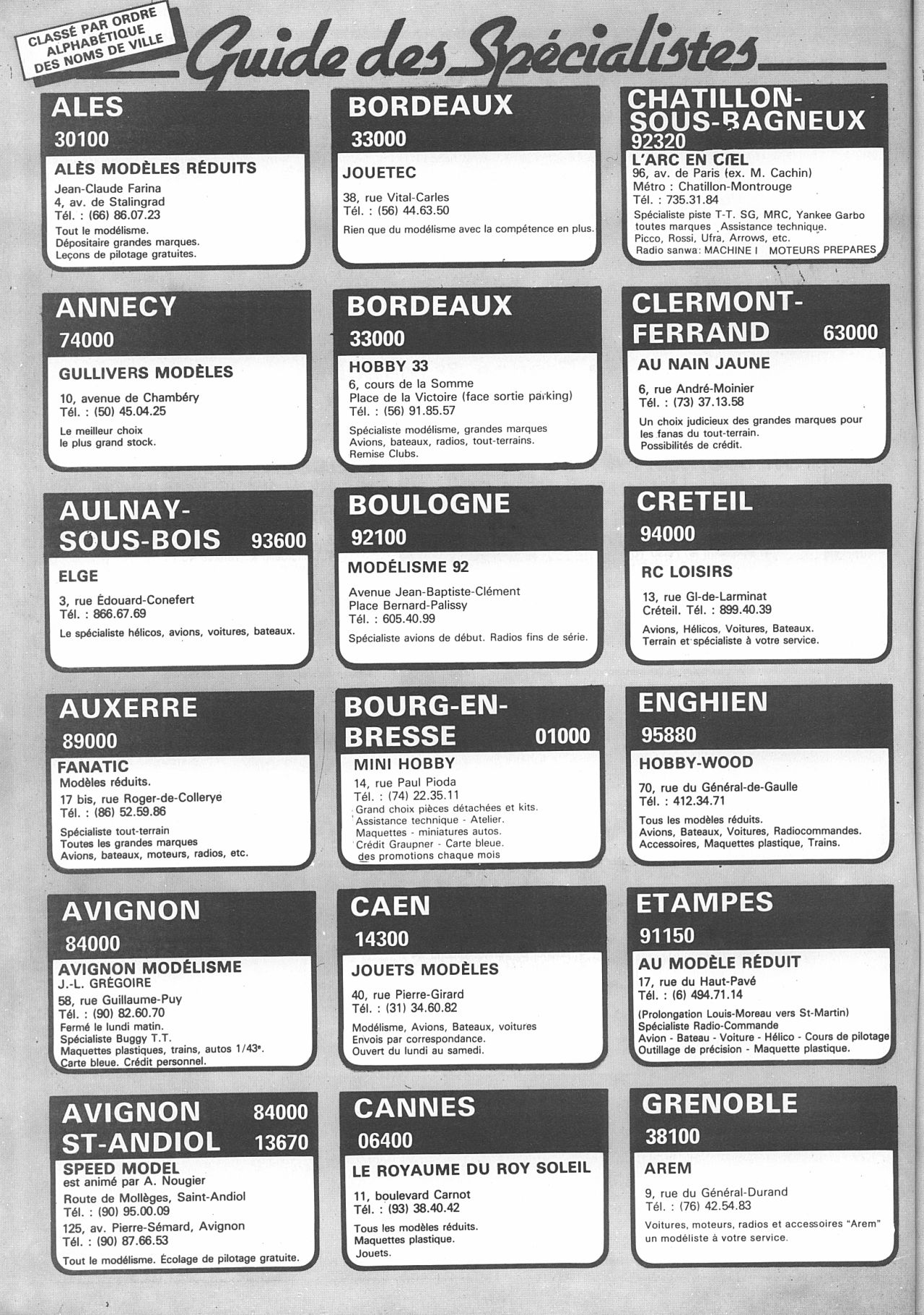 CLASSÉ PAR ORDRE ALPHABÉTIQUE DES NOMS DE VILLE

Guide des Spécialistes

ALES
30100
ALÈS MODÈLES RÉDUITS
Jean-Claude Farina
4, av. de Stalingrad
Tél. : (66) 86.07.23
Tout le modélisme.
Dépositaire grandes marques.
Leçons de pilotage gratuites.

ANNECY
74000
GULLIVERS MODÈLES
10, avenue de Chambéry
Tél. : (50) 45.04.25
Le meilleur choix
le plus grand stock.

AULNAY-SOUS-BOIS 93600
ELGE
3, rue Édouard-Conefert
Tél. : 866.67.69
Le spécialiste hélicos, avions, voitures, bateaux.

AUXERRE
89000
FANATIC
Modèles réduits.
17 bis, rue Roger-de-Collerye
Tél. : (86) 52.59.86
Spécialiste tout-terrain
Toutes les grandes marques
Avions, bateaux, moteurs, radios, etc.

AVIGNON
84000
AVIGNON MODÉLISME
J.-L. GRÉGOIRE
58, rue Guillaume-Puy
Tél. : (90) 82.60.70
Fermé le lundi matin.
Spécialiste Buggy T.T.
Maquettes plastiques, trains, autos 1/43e.
Carte bleue. Crédit personnel.

AVIGNON 84000
ST-ANDIOL 13670
SPEED MODEL
est animé par A. Nougier
Route de Mollèges, Saint-Andiol
Tél. : (90) 95.00.09
125, av. Pierre-Sémard, Avignon
Tél. : (90) 87.66.53
Tout le modélisme. Écolage de pilotage gratuite.

BORDEAUX
33000
JOUETEC
38, rue Vital-Carles
Tél. : (56) 44.63.50
Rien que du modélisme avec la compétence en plus.

BORDEAUX
33000
HOBBY 33
6, cours de la Somme
Place de la Victoire (face sortie parking)
Tél. : (56) 91.85.57
Spécialiste modélisme, grandes marques
Avions, bateaux, radios, tout-terrains.
Remise Clubs.

BOULOGNE
92100
MODÉLISME 92
Avenue Jean-Baptiste-Clément
Place Bernard-Palissy
Tél. : 605.40.99
Spécialiste avions de début. Radios fins de série.

BOURG-EN-BRESSE 01000
MINI HOBBY
14, rue Paul Pioda
Tél. : (74) 22.35.11
Grand choix pièces détachées et kits.
Assistance technique - Atelier.
Maquettes - miniatures autos.
Crédit Graupner - Carte bleue.
des promotions chaque mois

CAEN
14300
JOUETS MODÈLES
40, rue Pierre-Girard
Tél. : (31) 34.60.82
Modélisme, Avions, Bateaux, voitures
Envois par correspondance.
Ouvert du lundi au samedi.

CANNES
06400
LE ROYAUME DU ROY SOLEIL
11, boulevard Carnot
Tél. : (93) 38.40.42
Tous les modèles réduits.
Maquettes plastique.
Jouets.

CHATILLON-SOUS-BAGNEUX
92320
L'ARC EN CIEL
96, av. de Paris (ex. M. Cachin)
Métro : Chatillon-Montrouge
Tél. : 735.31.84
Spécialiste piste T-T. SG, MRC, Yankee Garbo
toutes marques Assistance technique.
Picco, Rossi, Ufra, Arrows, etc.
Radio sanwa: MACHINE I MOTEURS PREPARES

CLERMONT-FERRAND 63000
AU NAIN JAUNE
6, rue André-Moinier
Tél. : (73) 37.13.58
Un choix judicieux des grandes marques pour les fanas du tout-terrain.
Possibilités de crédit.

CRETEIL
94000
RC LOISIRS
13, rue Gl-de-Larminat
Créteil. Tél. : 899.40.39
Avions, Hélicos, Voitures, Bateaux.
Terrain et spécialiste à votre service.

ENGHIEN
95880
HOBBY-WOOD
70, rue du Général-de-Gaulle
Tél. : 412.34.71
Tous les modèles réduits.
Avions, Bateaux, Voitures, Radiocommandes.
Accessoires, Maquettes plastique, Trains.

ETAMPES
91150
AU MODÈLE RÉDUIT
17, rue du Haut-Pavé
Tél. : (6) 494.71.14
(Prolongation Louis-Moreau vers St-Martin)
Spécialiste Radio-Commande
Avion - Bateau - Voiture - Hélico - Cours de pilotage
Outillage de précision - Maquette plastique.

GRENOBLE
38100
AREM
9, rue du Général-Durand
Tél. : (76) 42.54.83
Voitures, moteurs, radios et accessoires "Arem"
un modéliste à votre service.